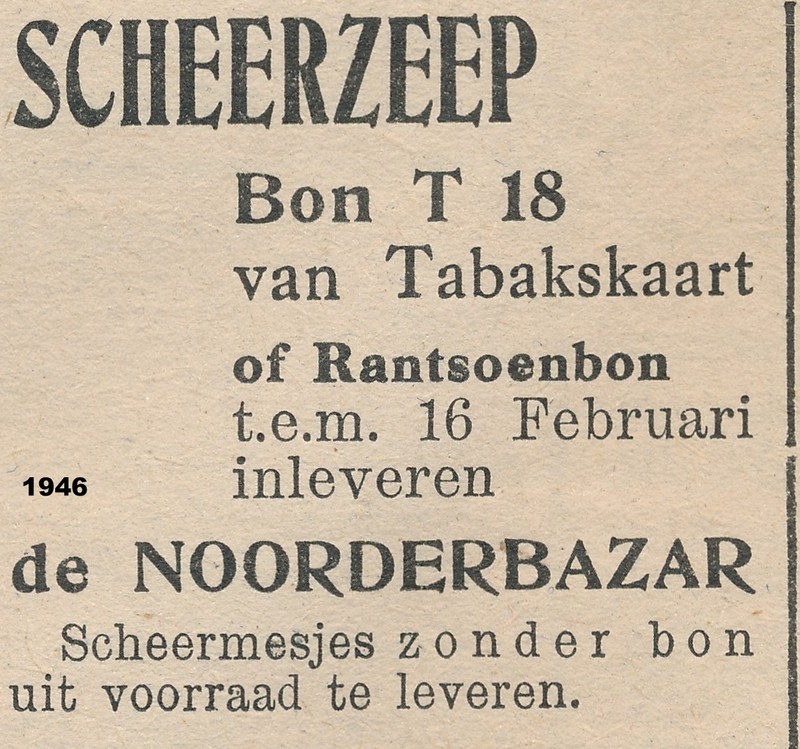 SCHEERZEEP

Bon T 18
van Tabakskaart

of Rantsoenbon
t.e.m. 16 Februari
inleveren

1946

de NOORDERBAZAR

Scheermesjes zonder bon uit voorraad te leveren.